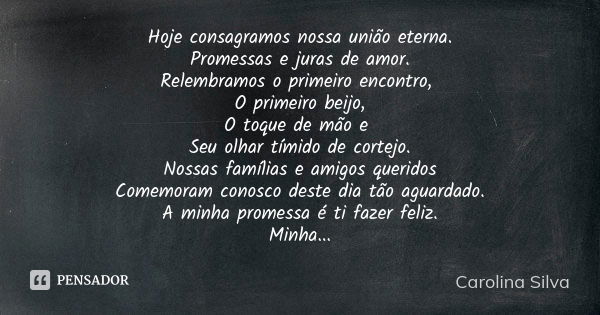 Hoje consagramos nossa união eterna.
Promessas e juras de amor.
Relembramos o primeiro encontro,
O primeiro beijo,
O toque de mão e
Seu olhar tímido de cortejo.
Nossas famílias e amigos queridos
Comemoram conosco deste dia tão aguardado.
A minha promessa é ti fazer feliz.
Minha...

PENSADOR

Carolina Silva